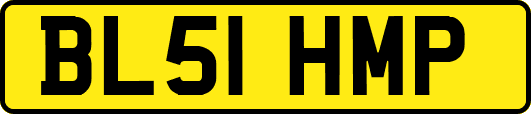 BL51 HMP